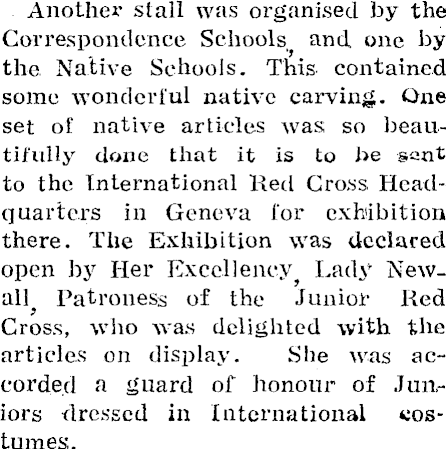 Another stall was organised by the Correspondence Schools, and one by the Native Schools. This contained some wonderful native carving. One set of native articles was so beautifully done that it is to be sent to the International Red Cross Headquarters in Geneva for exhibition there. The Exhibition was declared open by Her Excellency, Lady Newall, Patroness of the Junior Red Cross, who was delighted with the articles on display. She was accorded a guard of honour of Juniors dressed in International costumes.